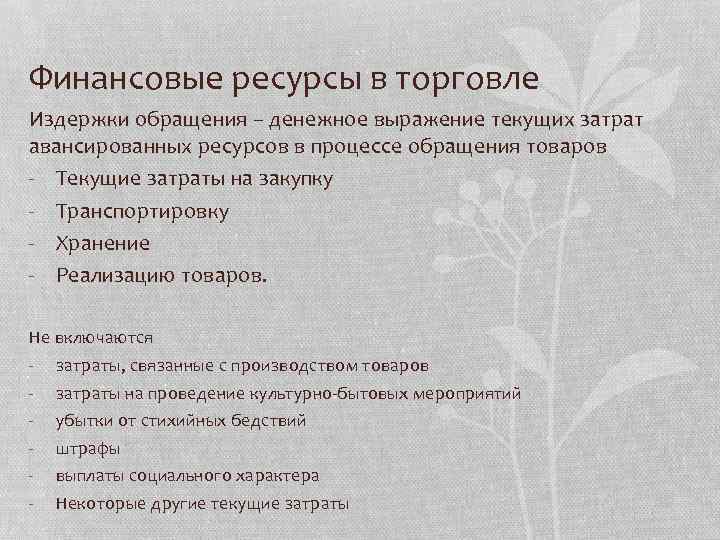 Финансовые ресурсы в торговле

Издержки обращения – денежное выражение текущих затрат авансированных ресурсов в процессе обращения товаров

- Текущие затраты на закупку
- Транспортировку
- Хранение
- Реализацию товаров.

Не включаются

- затраты, связанные с производством товаров
- затраты на проведение культурно-бытовых мероприятий
- убытки от стихийных бедствий
- штрафы
- выплаты социального характера
- Некоторые другие текущие затраты